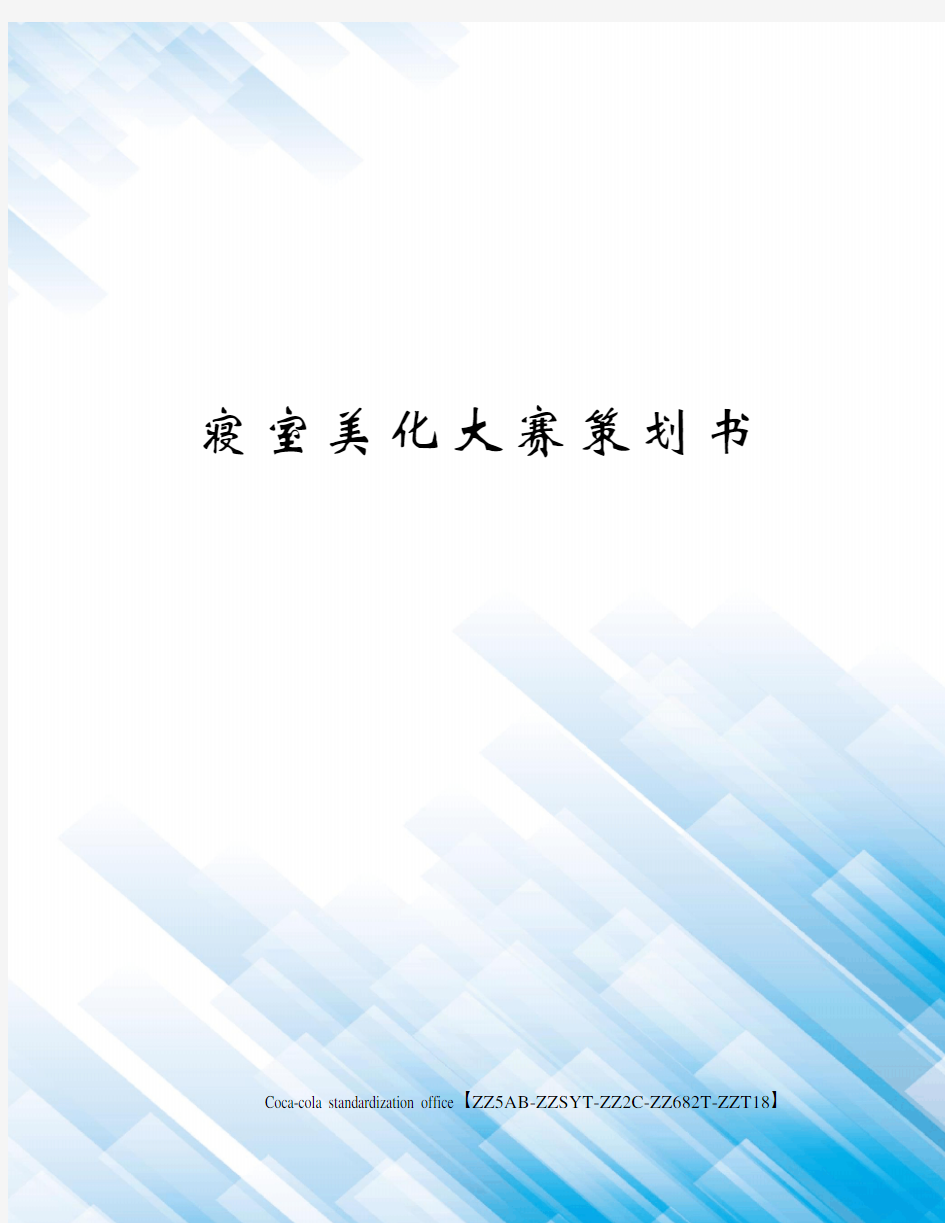 寝室美化大赛策划书

Coca-cola standardization office【ZZ5AB-ZZSYT-ZZ2C-ZZ682T-ZZT18】